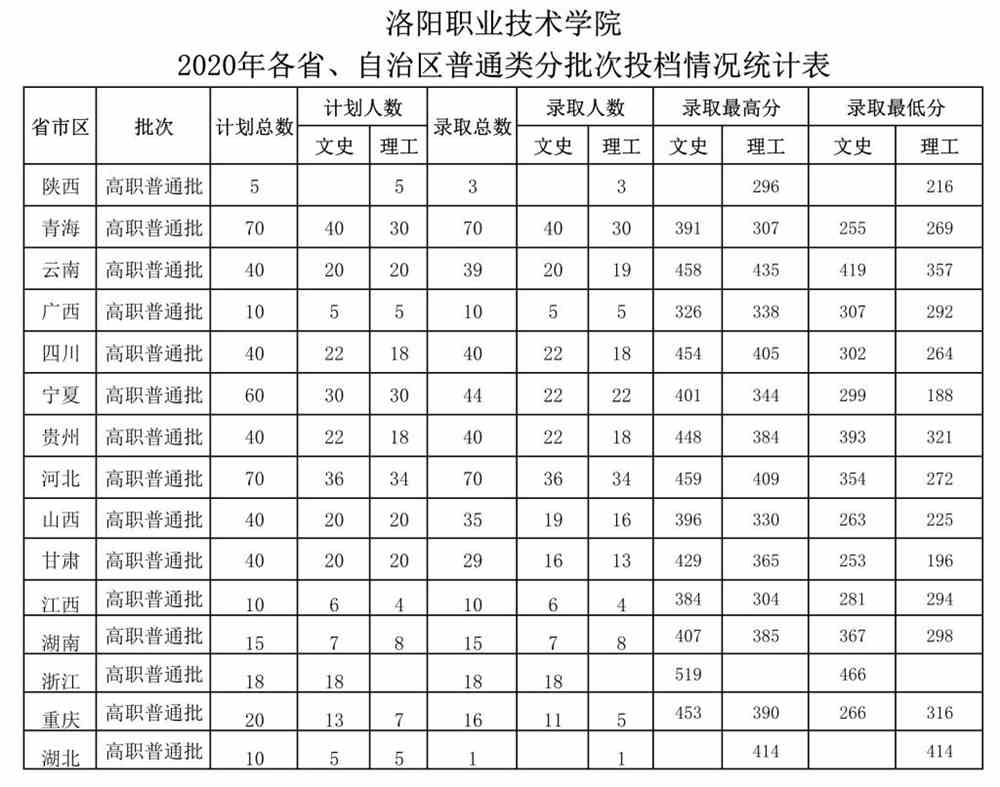 洛阳职业技术学院

2020年各省、自治区普通类分批次投档情况统计表

| 省市区 | 批次 | 计划总数 | 计划人数 文史 | 计划人数 理工 | 录取总数 | 录取人数 文史 | 录取人数 理工 | 录取最高分 文史 | 录取最高分 理工 | 录取最低分 文史 | 录取最低分 理工 |
|---|---|---|---|---|---|---|---|---|---|---|---|
| 陕西 | 高职普通批 | 5 | | 5 | 3 | | 3 | | 296 | | 216 |
| 青海 | 高职普通批 | 70 | 40 | 30 | 70 | 40 | 30 | 391 | 307 | 255 | 269 |
| 云南 | 高职普通批 | 40 | 20 | 20 | 39 | 20 | 19 | 458 | 435 | 419 | 357 |
| 广西 | 高职普通批 | 10 | 5 | 5 | 10 | 5 | 5 | 326 | 338 | 307 | 292 |
| 四川 | 高职普通批 | 40 | 22 | 18 | 40 | 22 | 18 | 454 | 405 | 302 | 264 |
| 宁夏 | 高职普通批 | 60 | 30 | 30 | 44 | 22 | 22 | 401 | 344 | 299 | 188 |
| 贵州 | 高职普通批 | 40 | 22 | 18 | 40 | 22 | 18 | 448 | 384 | 393 | 321 |
| 河北 | 高职普通批 | 70 | 36 | 34 | 70 | 36 | 34 | 459 | 409 | 354 | 272 |
| 山西 | 高职普通批 | 40 | 20 | 20 | 35 | 19 | 16 | 396 | 330 | 263 | 225 |
| 甘肃 | 高职普通批 | 40 | 20 | 20 | 29 | 16 | 13 | 429 | 365 | 253 | 196 |
| 江西 | 高职普通批 | 10 | 6 | 4 | 10 | 6 | 4 | 384 | 304 | 281 | 294 |
| 湖南 | 高职普通批 | 15 | 7 | 8 | 15 | 7 | 8 | 407 | 385 | 367 | 298 |
| 浙江 | 高职普通批 | 18 | 18 | | 18 | 18 | | 519 | | 466 | |
| 重庆 | 高职普通批 | 20 | 13 | 7 | 16 | 11 | 5 | 453 | 390 | 266 | 316 |
| 湖北 | 高职普通批 | 10 | 5 | 5 | 1 | | 1 | | 414 | | 414 |